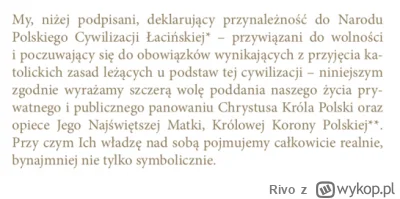 My, niżej podpisani, deklarujący przynależność do Narodu Polskiego Cywilizacji Łacińskiej* – przywiązani do wolności i poczuwający się do obowiązków wynikających z przyjęcia katolickich zasad leżących u podstaw tej cywilizacji – niniejszym zgodnie wyrażamy szczerą wolę poddania naszego życia prywatnego i publicznego panowaniu Chrystusa Króla Polski oraz opiece Jego Najświętszej Matki, Królowej Korony Polskiej**. Przy czym Ich władzę nad sobą pojmujemy całkowicie realnie, bynajmniej nie tylko symbolicznie.

Rivo z wykop.pl